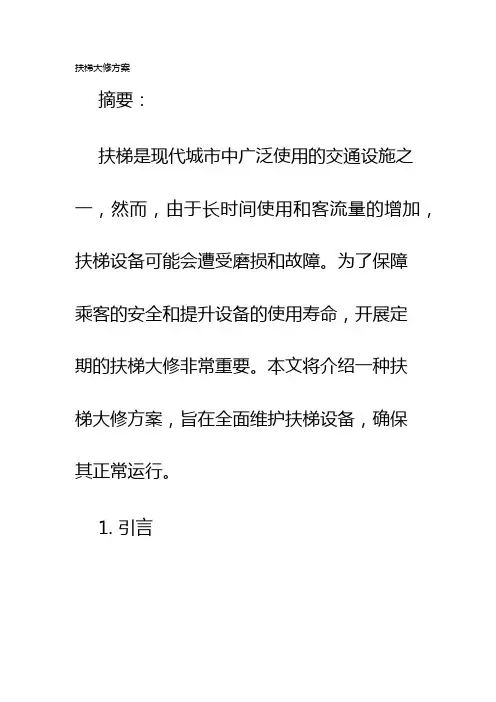 扶梯大修方案

摘要：

扶梯是现代城市中广泛使用的交通设施之一，然而，由于长时间使用和客流量的增加，扶梯设备可能会遭受磨损和故障。为了保障乘客的安全和提升设备的使用寿命，开展定期的扶梯大修非常重要。本文将介绍一种扶梯大修方案，旨在全面维护扶梯设备，确保其正常运行。

1. 引言